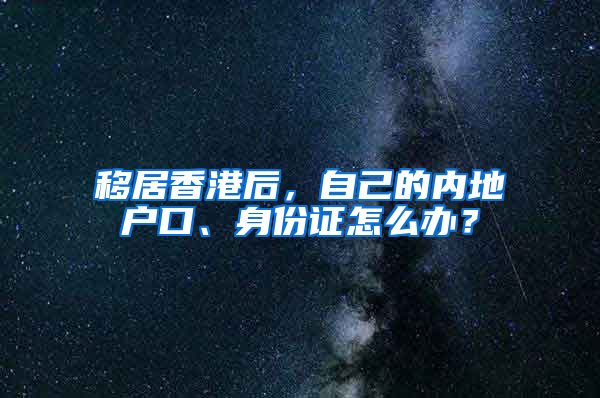 移居香港后，自己的内地户口、身份证怎么办？